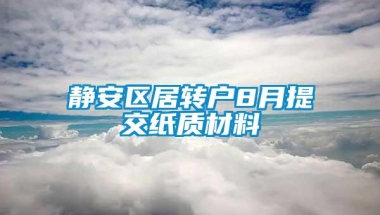 静安区居转户8月提交纸质材料